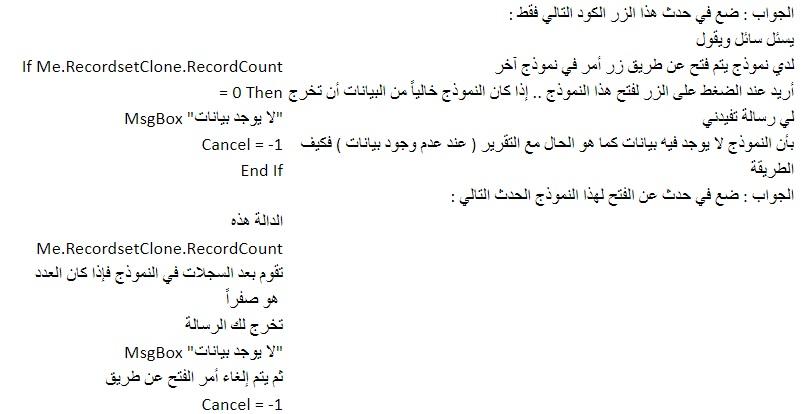 الجواب : ضع في حدث هذا الزر الكود التالي فقط :
يسئل سائل ويقول
لدي نموذج يتم فتح عن طريق زر أمر في نموذج آخر
أريد عند الضغط على الزر لفتح هذا النموذج .. إذا كان النموذج خالياً من البيانات أن تخرج لي رسالة تفيدني
بأن النموذج لا يوجد فيه بيانات كما هو الحال مع التقرير ( عند عدم وجود بيانات ) فكيف الطريقة
الجواب : ضع في حدث عن الفتح لهذا النموذج الحدث التالي :

If Me.RecordsetClone.RecordCount = 0 Then
MsgBox "لا يوجد بيانات"
Cancel = -1
End If

الدالة هذه
Me.RecordsetClone.RecordCount
تقوم بعد السجلات في النموذج فإذا كان العدد هو صفراً
تخرج لك الرسالة
MsgBox "لا يوجد بيانات"
ثم يتم إلغاء أمر الفتح عن طريق
Cancel = -1